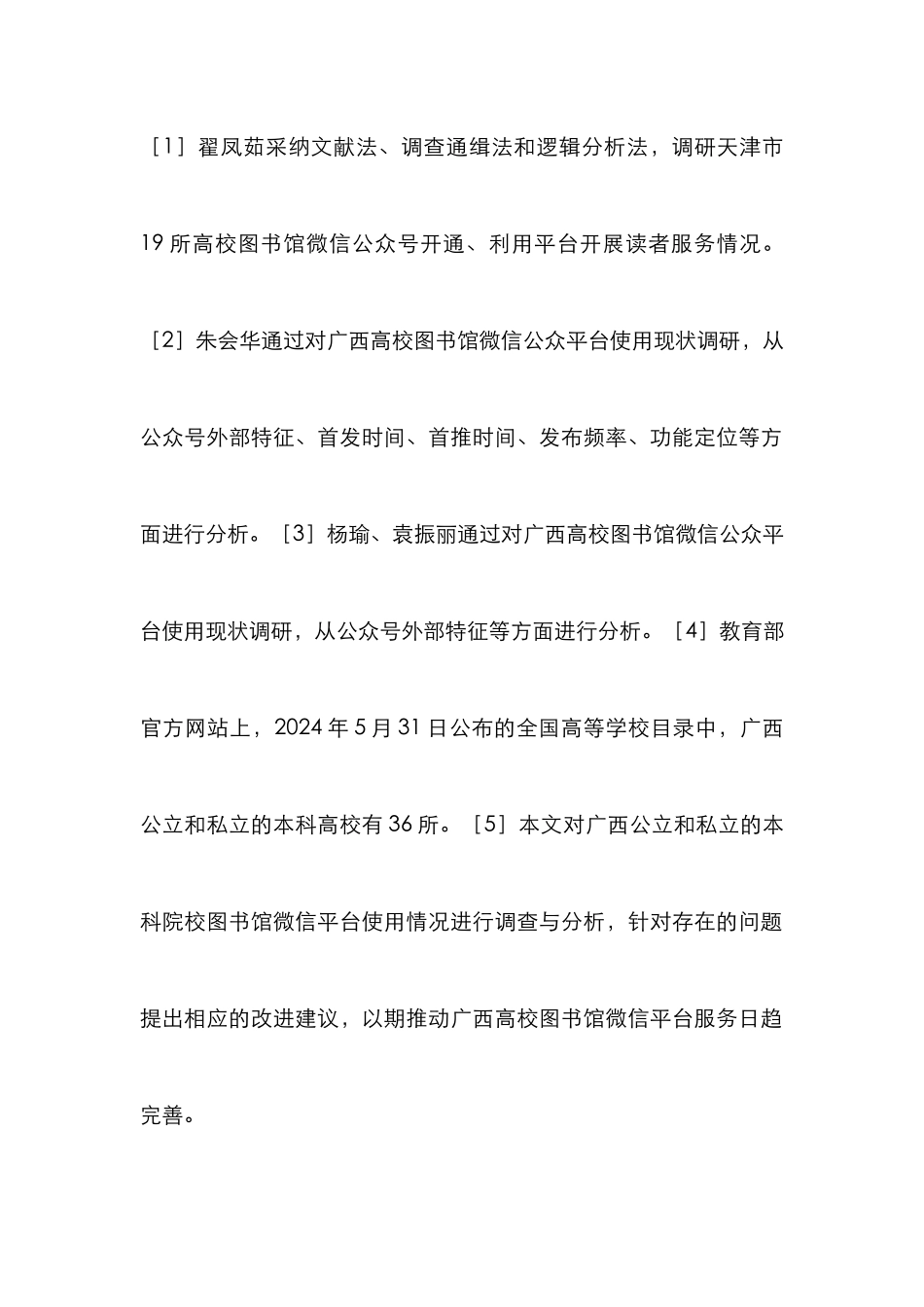 ［1］翟凤茹采纳文献法、调查通缉法和逻辑分析法，调研天津市19所高校图书馆微信公众号开通、利用平台开展读者服务情况。［2］朱会华通过对广西高校图书馆微信公众平台使用现状调研，从公众号外部特征、首发时间、首推时间、发布频率、功能定位等方面进行分析。［3］杨瑜、袁振丽通过对广西高校图书馆微信公众平台使用现状调研，从公众号外部特征等方面进行分析。［4］教育部官方网站上，2024年5月31日公布的全国高等学校目录中，广西公立和私立的本科高校有36所。［5］本文对广西公立和私立的本科院校图书馆微信平台使用情况进行调查与分析，针对存在的问题提出相应的改进建议，以期推动广西高校图书馆微信平台服务日趋完善。